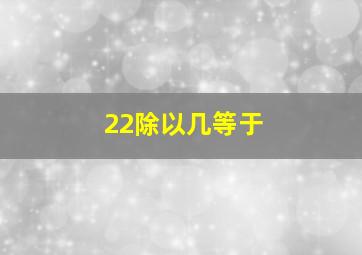 22除以几等于